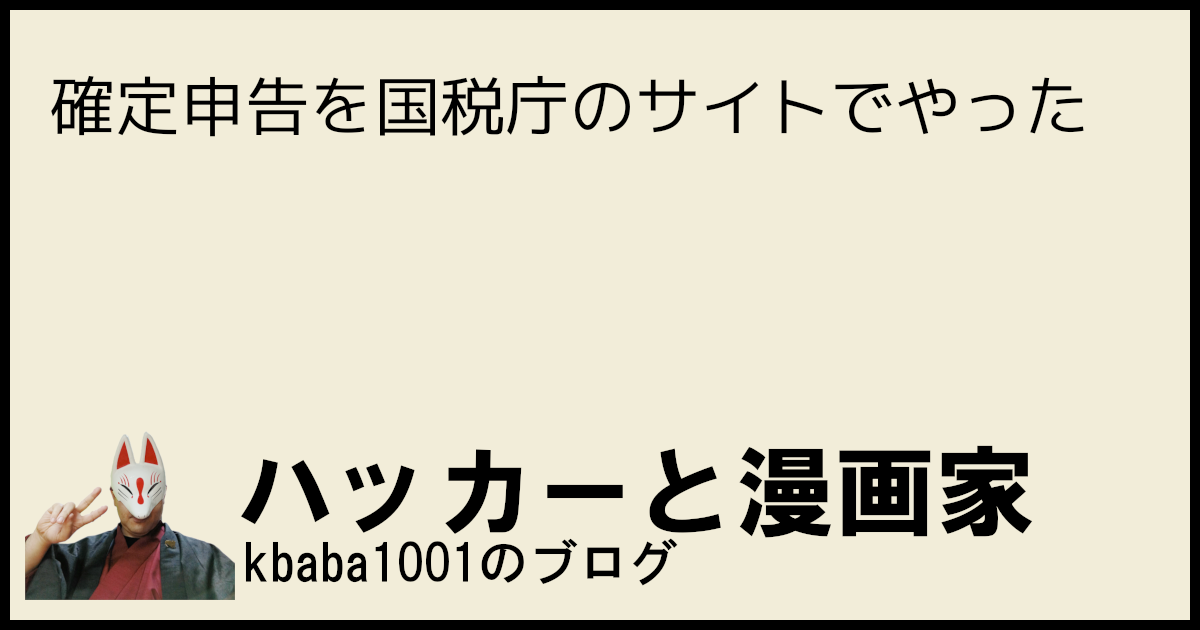 確定申告を国税庁のサイトでやった

ハッカーと漫画家
kbaba1001のブログ